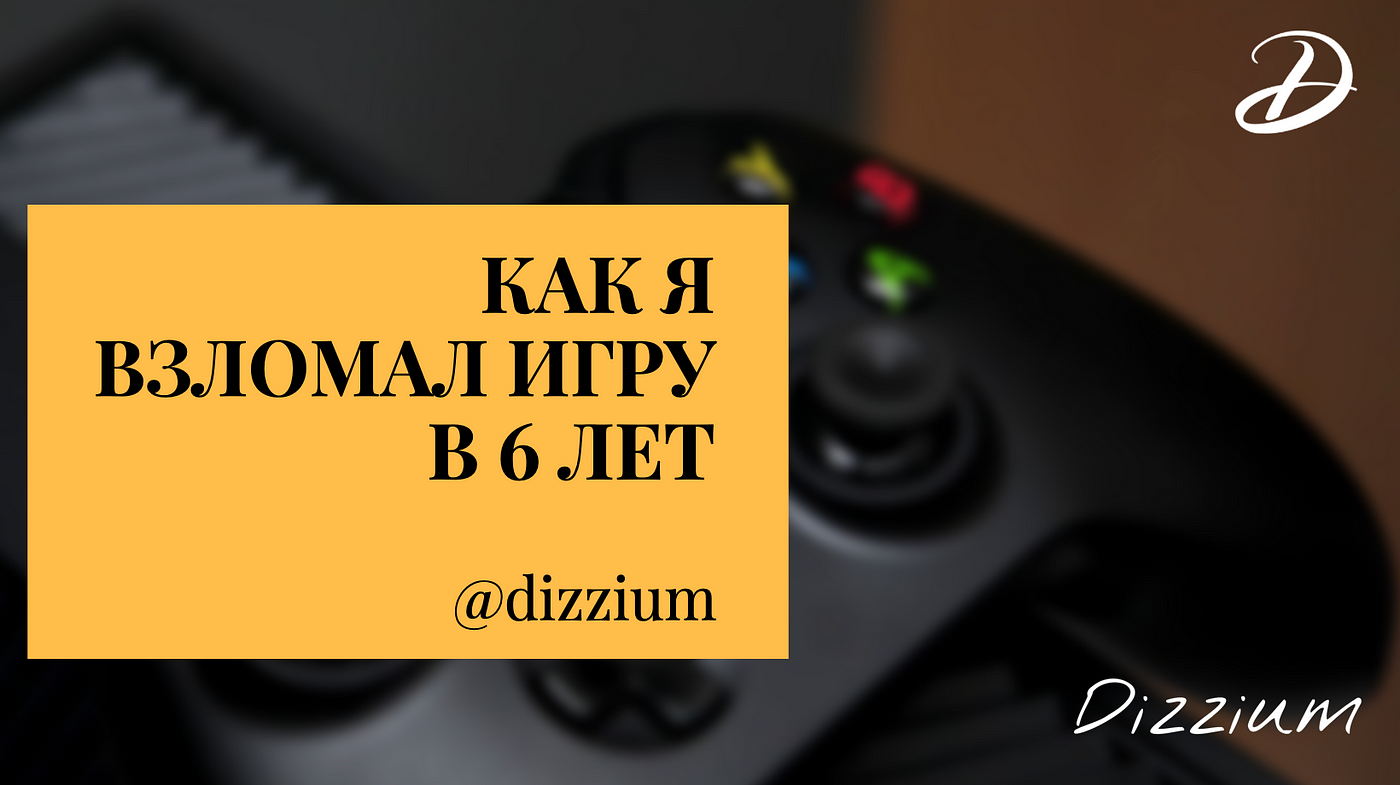 D

КАК Я
ВЗЛОМАЛ ИГРУ
В 6 ЛЕТ

@dizzium

Dizzium